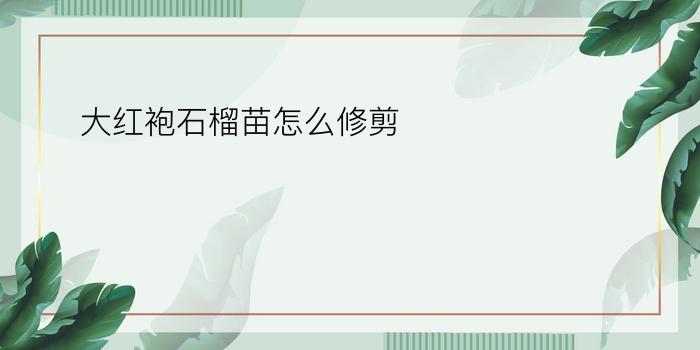 大红袍石榴苗怎么修剪